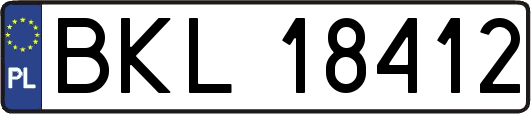 PL
BKL 18412